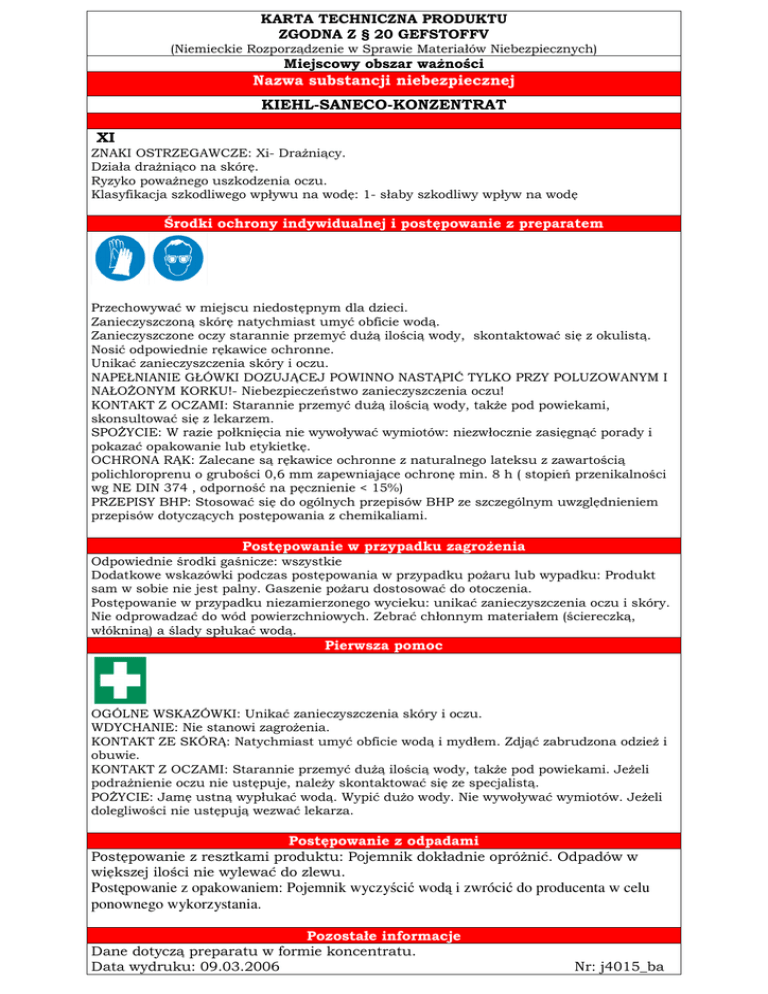 KARTA TECHNICZNA PRODUKTU
ZGODNA Z § 20 GEFSTOFFV
(Niemieckie Rozporządzenie w Sprawie Materiałów Niebezpiecznych)
Miejscowy obszar ważności
Nazwa substancji niebezpiecznej
KIEHL-SANECO-KONZENTRAT

XI
ZNAKI OSTRZEGAWCZE: Xi- Drażniący.
Działa drażniąco na skórę.
Ryzyko poważnego uszkodzenia oczu.
Klasyfikacja szkodliwego wpływu na wodę: 1- słaby szkodliwy wpływ na wodę

Środki ochrony indywidualnej i postępowanie z preparatem

Przechowywać w miejscu niedostępnym dla dzieci.
Zanieczyszczoną skórę natychmiast umyć obficie wodą.
Zanieczyszczone oczy starannie przemyć dużą ilością wody, skontaktować się z okulistą.
Nosić odpowiednie rękawice ochronne.
Unikać zanieczyszczenia skóry i oczu.
NAPEŁNIANIE GŁÓWKI DOZUJĄCEJ POWINNO NASTĄPIĆ TYLKO PRZY POLUZOWANYM I NAŁOŻONYM KORKU!- Niebezpieczeństwo zanieczyszczenia oczu!
KONTAKT Z OCZAMI: Starannie przemyć dużą ilością wody, także pod powiekami, skonsultować się z lekarzem.
SPOŻYCIE: W razie połknięcia nie wywoływać wymiotów: niezwłocznie zasięgnąć porady i pokazać opakowanie lub etykietkę.
OCHRONA RĄK: Zalecane są rękawice ochronne z naturalnego lateksu z zawartością polichloroprenu o grubości 0,6 mm zapewniające ochronę min. 8 h ( stopień przenikalności wg NE DIN 374 , odporność na pęcznienie < 15%)
PRZEPISY BHP: Stosować się do ogólnych przepisów BHP ze szczególnym uwzględnieniem przepisów dotyczących postępowania z chemikaliami.

Postępowanie w przypadku zagrożenia
Odpowiednie środki gaśnicze: wszystkie
Dodatkowe wskazówki podczas postępowania w przypadku pożaru lub wypadku: Produkt sam w sobie nie jest palny. Gaszenie pożaru dostosować do otoczenia.
Postępowanie w przypadku niezamierzonego wycieku: unikać zanieczyszczenia oczu i skóry. Nie odprowadzać do wód powierzchniowych. Zebrać chłonnym materiałem (ściereczką, włókniną) a ślady spłukać wodą.

Pierwsza pomoc

OGÓLNE WSKAZÓWKI: Unikać zanieczyszczenia skóry i oczu.
WDYCHANIE: Nie stanowi zagrożenia.
KONTAKT ZE SKÓRĄ: Natychmiast umyć obficie wodą i mydłem. Zdjąć zabrudzona odzież i obuwie.
KONTAKT Z OCZAMI: Starannie przemyć dużą ilością wody, także pod powiekami. Jeżeli podrażnienie oczu nie ustępuje, należy skontaktować się ze specjalistą.
POŻYCIE: Jamę ustną wypłukać wodą. Wypić dużo wody. Nie wywoływać wymiotów. Jeżeli dolegliwości nie ustępują wezwać lekarza.

Postępowanie z odpadami
Postępowanie z resztkami produktu: Pojemnik dokładnie opróżnić. Odpadów w większej ilości nie wylewać do zlewu.
Postępowanie z opakowaniem: Pojemnik wyczyścić wodą i zwrócić do producenta w celu ponownego wykorzystania.

Pozostałe informacje
Dane dotyczą preparatu w formie koncentratu.
Data wydruku: 09.03.2006 Nr: j4015_ba